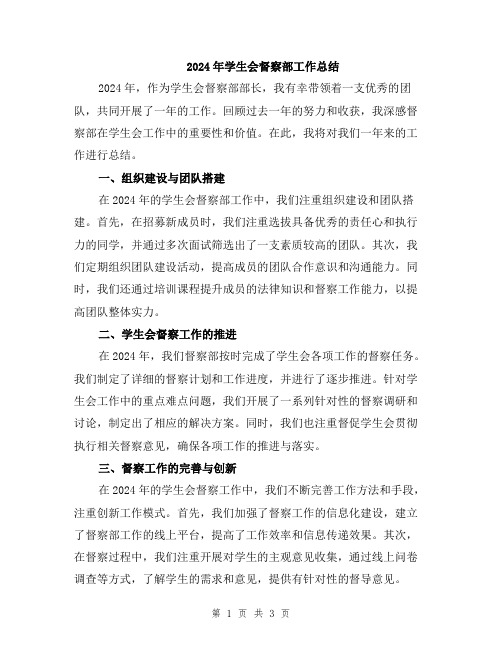 2024年学生会督察部工作总结

2024年，作为学生会督察部部长，我有幸带领着一支优秀的团队，共同开展了一年的工作。回顾过去一年的努力和收获，我深感督察部在学生会工作中的重要性和价值。在此，我将对我们一年来的工作进行总结。

一、组织建设与团队搭建

在2024年的学生会督察部工作中，我们注重组织建设和团队搭建。首先，在招募新成员时，我们注重选拔具备优秀的责任心和执行力的同学，并通过多次面试筛选出了一支素质较高的团队。其次，我们定期组织团队建设活动，提高成员的团队合作意识和沟通能力。同时，我们还通过培训课程提升成员的法律知识和督察工作能力，以提高团队整体实力。

二、学生会督察工作的推进

在2024年，我们督察部按时完成了学生会各项工作的督察任务。我们制定了详细的督察计划和工作进度，并进行了逐步推进。针对学生会工作中的重点难点问题，我们开展了一系列针对性的督察调研和讨论，制定出了相应的解决方案。同时，我们也注重督促学生会贯彻执行相关督察意见，确保各项工作的推进与落实。

三、督察工作的完善与创新

在2024年的学生会督察工作中，我们不断完善工作方法和手段，注重创新工作模式。首先，我们加强了督察工作的信息化建设，建立了督察部工作的线上平台，提高了工作效率和信息传递效果。其次，在督察过程中，我们注重开展对学生的主观意见收集，通过线上问卷调查等方式，了解学生的需求和意见，提供有针对性的督导意见。

第 1 页 共 3 页